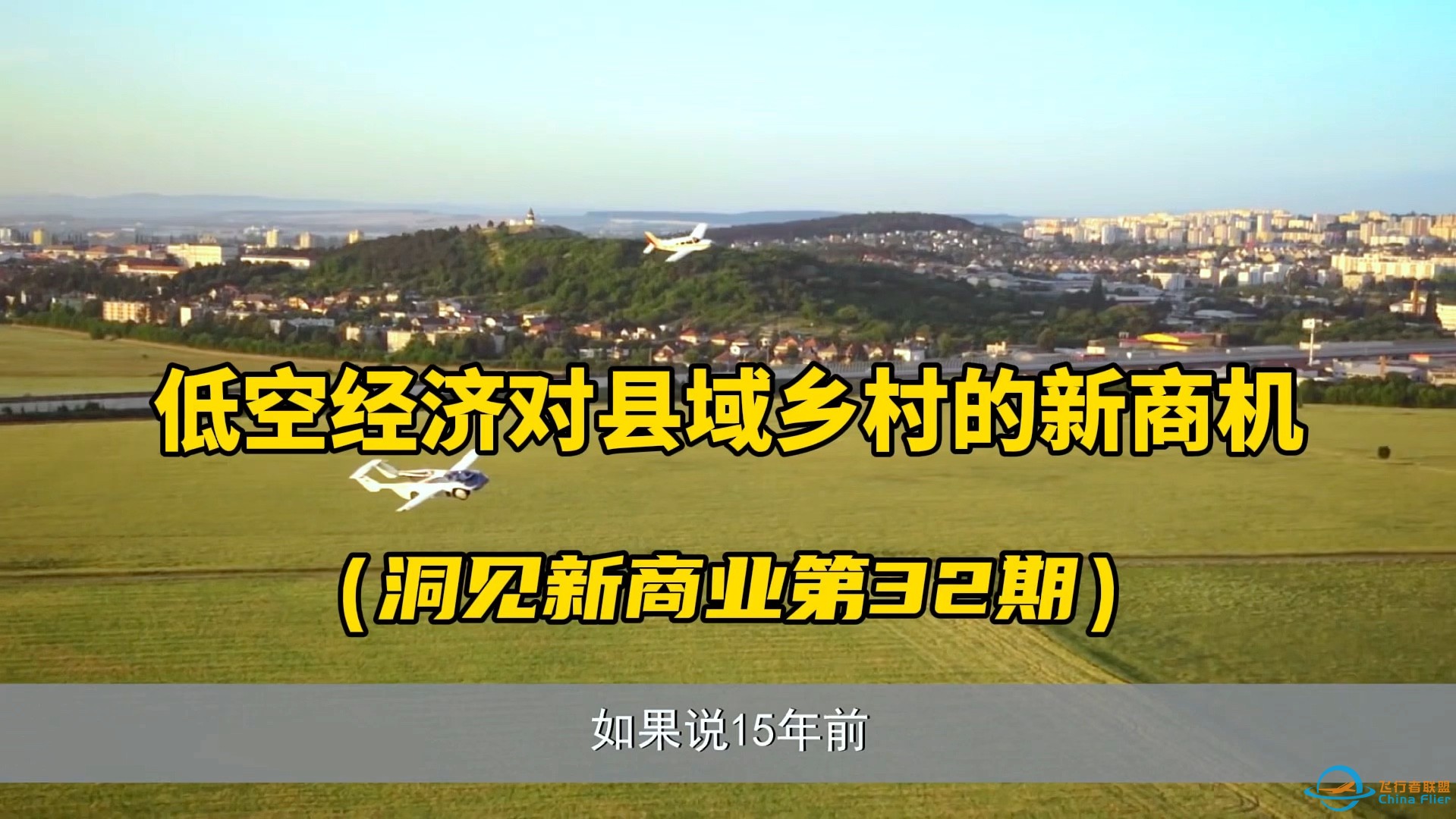 低空经济对县域乡村的新商机

（洞见新商业第32期）

如果说15年前

飞行者联盟
China Flier